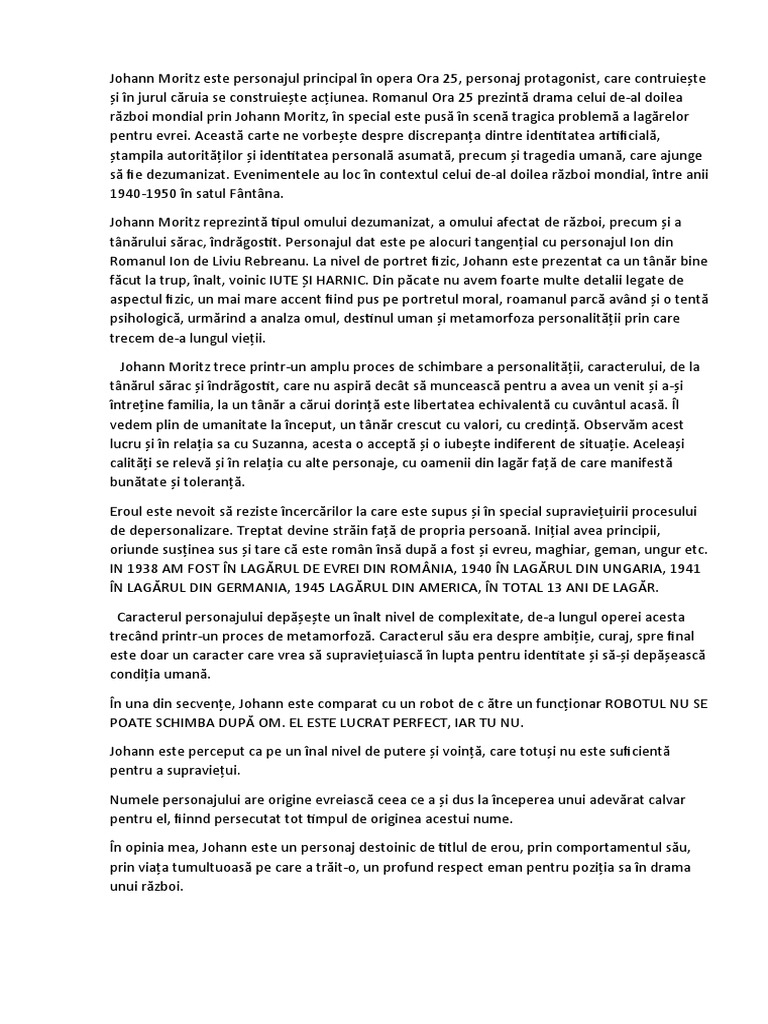 Johann Moritz este personajul principal în opera Ora 25, personaj protagonist, care contruiește și în jurul căruia se construiește acțiunea. Romanul Ora 25 prezintă drama celui de-al doilea război mondial prin Johann Moritz, în special este pusă în scenă tragica problemă a lagărelor pentru evrei. Această carte ne vorbește despre discrepanța dintre identitatea artificială, ștampila autorităților și identitatea personală asumată, precum și tragedia umană, care ajunge să fie dezumanizat. Evenimentele au loc în contextul celui de-al doilea război mondial, între anii 1940-1950 în satul Fântâna.

Johann Moritz reprezintă tipul omului dezumanizat, a omului afectat de război, precum și a tânărului sărac, îndrăgostit. Personajul dat este pe alocuri tangențial cu personajul Ion din Romanul Ion de Liviu Rebreanu. La nivel de portret fizic, Johann este prezentat ca un tânăr bine făcut la trup, înalt, voinic IUTE ȘI HARNIC. Din păcate nu avem foarte multe detalii legate de aspectul fizic, un mai mare accent fiind pus pe portretul moral, roamanul parcă având și o tentă psihologică, urmărind a analza omul, destinul uman și metamorfoza personalității prin care trecem de-a lungul vieții.

Johann Moritz trece printr-un amplu proces de schimbare a personalității, caracterului, de la tânărul sărac și îndrăgostit, care nu aspiră decât să muncească pentru a avea un venit și a-și întreține familia, la un tânăr a cărui dorință este libertatea echivalentă cu cuvântul acasă. Îl vedem plin de umanitate la început, un tânăr crescut cu valori, cu credință. Observăm acest lucru și în relația sa cu Suzanna, acesta o acceptă și o iubește indiferent de situație. Aceleași calități se relevă și în relația cu alte personaje, cu oamenii din lagăr față de care manifestă bunătate și toleranță.

Eroul este nevoit să reziste încercărilor la care este supus și în special supraviețuirii procesului de depersonalizare. Treptat devine străin față de propria persoană. Inițial avea principii, oriunde susținea sus și tare că este român însă după a fost și evreu, maghiar, geman, ungur etc. IN 1938 AM FOST ÎN LAGĂRUL DE EVREI DIN ROMÂNIA, 1940 ÎN LAGĂRUL DIN UNGARIA, 1941 ÎN LAGĂRUL DIN GERMANIA, 1945 LAGĂRUL DIN AMERICA, ÎN TOTAL 13 ANI DE LAGĂR.

Caracterul personajului depășește un înalt nivel de complexitate, de-a lungul operei acesta trecând printr-un proces de metamorfoză. Caracterul său era despre ambiție, curaj, spre final este doar un caracter care vrea să supraviețuiască în lupta pentru identitate și să-și depășească condiția umană.

În una din secvențe, Johann este comparat cu un robot de c ătre un funcționar ROBOTUL NU SE POATE SCHIMBA DUPĂ OM. EL ESTE LUCRAT PERFECT, IAR TU NU.

Johann este perceput ca pe un înal nivel de putere și voință, care totuși nu este suficientă pentru a supraviețui.

Numele personajului are origine evreiască ceea ce a și dus la începerea unui adevărat calvar pentru el, fiinnd persecutat tot timpul de originea acestui nume.

În opinia mea, Johann este un personaj destoinic de titlul de erou, prin comportamentul său, prin viața tumultuoasă pe care a trăit-o, un profund respect eman pentru poziția sa în drama unui război.